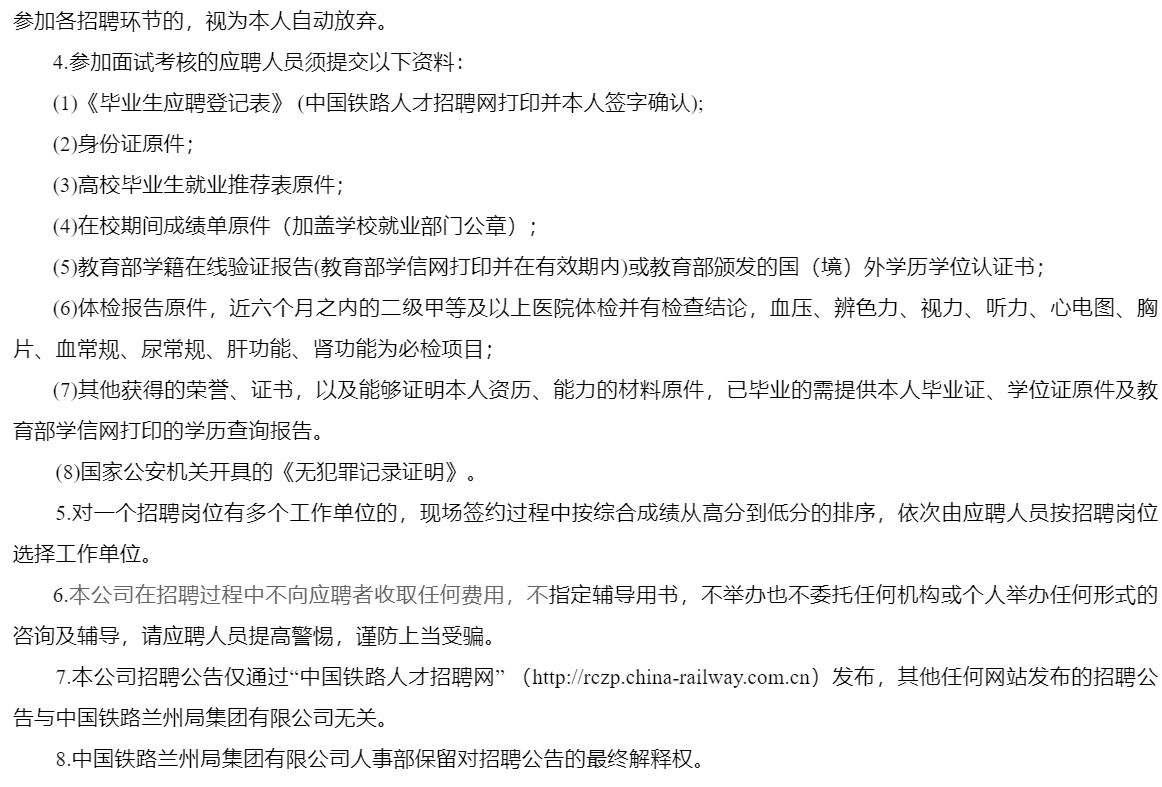 参加各招聘环节的，视为本人自动放弃。

4.参加面试考核的应聘人员须提交以下资料：

(1)《毕业生应聘登记表》(中国铁路人才招聘网打印并本人签字确认);

(2)身份证原件；

(3)高校毕业生就业推荐表原件；

(4)在校期间成绩单原件（加盖学校就业部门公章）；

(5)教育部学籍在线验证报告(教育部学信网打印并在有效期内)或教育部颁发的国（境）外学历学位认证书；

(6)体检报告原件，近六个月之内的二级甲等及以上医院体检并有检查结论，血压、辨色力、视力、听力、心电图、胸片、血常规、尿常规、肝功能、肾功能为必检项目；

(7)其他获得的荣誉、证书，以及能够证明本人资历、能力的材料原件，已毕业的需提供本人毕业证、学位证原件及教育部学信网打印的学历查询报告。

(8)国家公安机关开具的《无犯罪记录证明》。

5.对一个招聘岗位有多个工作单位的，现场签约过程中按综合成绩从高分到低分的排序，依次由应聘人员按招聘岗位选择工作单位。

6.本公司在招聘过程中不向应聘者收取任何费用，不指定辅导用书，不举办也不委托任何机构或个人举办任何形式的咨询及辅导，请应聘人员提高警惕，谨防上当受骗。

7.本公司招聘公告仅通过“中国铁路人才招聘网”（http://rczp.china-railway.com.cn）发布，其他任何网站发布的招聘公告与中国铁路兰州局集团有限公司无关。

8.中国铁路兰州局集团有限公司人事部保留对招聘公告的最终解释权。